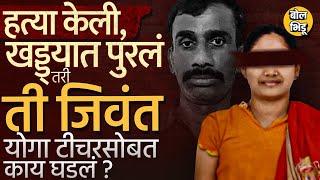 हत्या केली, खड्ड्यात पुरलं तरी ती जिवंत

योगा टीचरसोबत काय घडलं ?

बोल भिडू